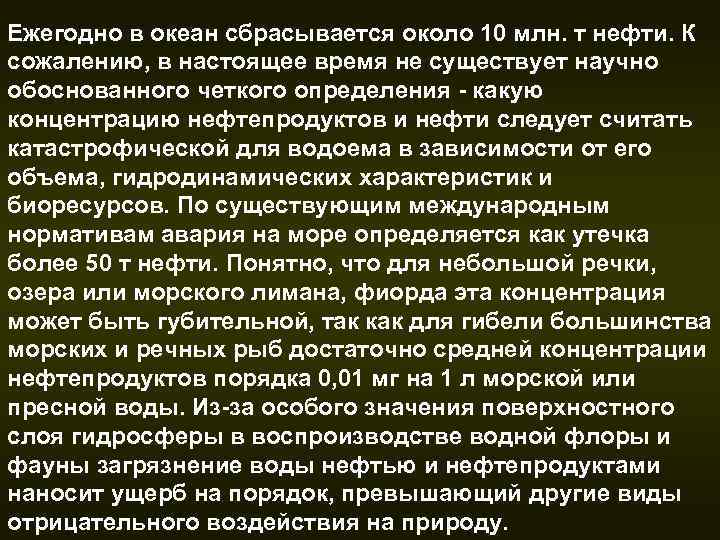 Ежегодно в океан сбрасывается около 10 млн. т нефти. К сожалению, в настоящее время не существует научно обоснованного четкого определения - какую концентрацию нефтепродуктов и нефти следует считать катастрофической для водоема в зависимости от его объема, гидродинамических характеристик и биоресурсов. По существующим международным нормативам авария на море определяется как утечка более 50 т нефти. Понятно, что для небольшой речки, озера или морского лимана, фиорда эта концентрация может быть губительной, так как для гибели большинства морских и речных рыб достаточно средней концентрации нефтепродуктов порядка 0,01 мг на 1 л морской или пресной воды. Из-за особого значения поверхностного слоя гидросферы в воспроизводстве водной флоры и фауны загрязнение воды нефтью и нефтепродуктами наносит ущерб на порядок, превышающий другие виды отрицательного воздействия на природу.